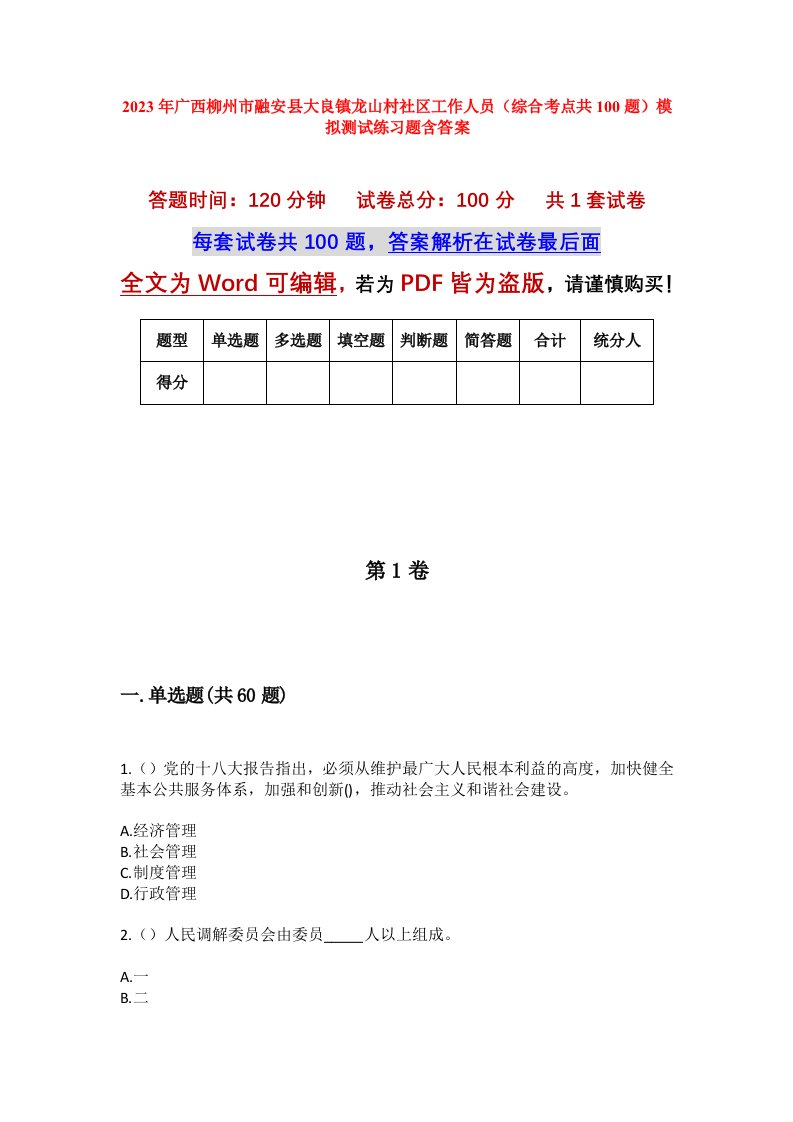 2023年广西柳州市融安县大良镇龙山村社区工作人员（综合考点共100题）模拟测试练习题含答案

答题时间：120分钟　试卷总分：100分　共1套试卷

每套试卷共100题，答案解析在试卷最后面

全文为Word可编辑，若为PDF皆为盗版，请谨慎购买！

| 题型 | 单选题 | 多选题 | 填空题 | 判断题 | 简答题 | 合计 | 统分人 |
|---|---|---|---|---|---|---|---|
| 得分 | | | | | | | |

第1卷

一.单选题(共60题)

1.（）党的十八大报告指出，必须从维护最广大人民根本利益的高度，加快健全基本公共服务体系，加强和创新()，推动社会主义和谐社会建设。

A.经济管理
B.社会管理
C.制度管理
D.行政管理

2.（）人民调解委员会由委员_____人以上组成。

A.一
B.二